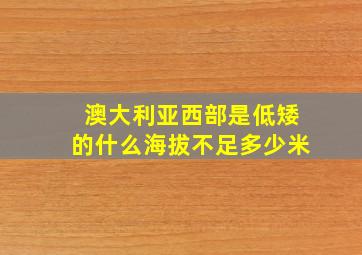 澳大利亚西部是低矮的什么海拔不足多少米